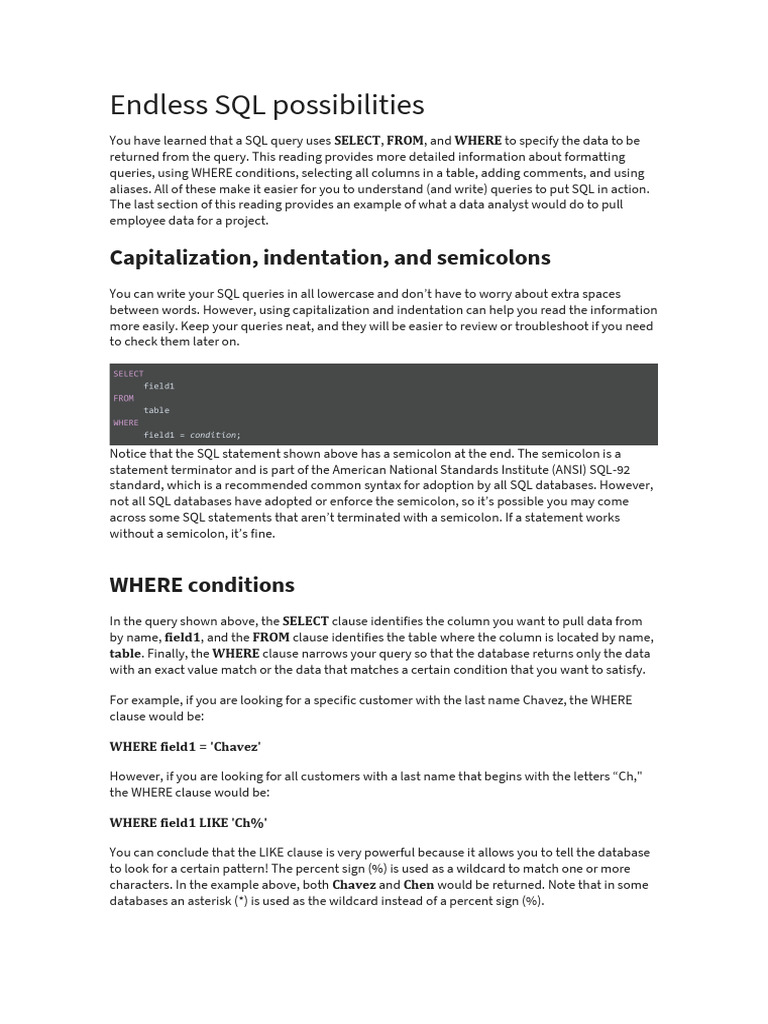 Endless SQL possibilities

You have learned that a SQL query uses SELECT, FROM, and WHERE to specify the data to be returned from the query. This reading provides more detailed information about formatting queries, using WHERE conditions, selecting all columns in a table, adding comments, and using aliases. All of these make it easier for you to understand (and write) queries to put SQL in action. The last section of this reading provides an example of what a data analyst would do to pull employee data for a project.

Capitalization, indentation, and semicolons

You can write your SQL queries in all lowercase and don't have to worry about extra spaces between words. However, using capitalization and indentation can help you read the information more easily. Keep your queries neat, and they will be easier to review or troubleshoot if you need to check them later on.

SELECT
    field1
FROM
    table
WHERE
    field1 = condition;

Notice that the SQL statement shown above has a semicolon at the end. The semicolon is a statement terminator and is part of the American National Standards Institute (ANSI) SQL-92 standard, which is a recommended common syntax for adoption by all SQL databases. However, not all SQL databases have adopted or enforce the semicolon, so it's possible you may come across some SQL statements that aren't terminated with a semicolon. If a statement works without a semicolon, it's fine.

WHERE conditions

In the query shown above, the SELECT clause identifies the column you want to pull data from by name, field1, and the FROM clause identifies the table where the column is located by name, table. Finally, the WHERE clause narrows your query so that the database returns only the data with an exact value match or the data that matches a certain condition that you want to satisfy.

For example, if you are looking for a specific customer with the last name Chavez, the WHERE clause would be:

WHERE field1 = 'Chavez'

However, if you are looking for all customers with a last name that begins with the letters "Ch," the WHERE clause would be:

WHERE field1 LIKE 'Ch%'

You can conclude that the LIKE clause is very powerful because it allows you to tell the database to look for a certain pattern! The percent sign (%) is used as a wildcard to match one or more characters. In the example above, both Chavez and Chen would be returned. Note that in some databases an asterisk (*) is used as the wildcard instead of a percent sign (%).